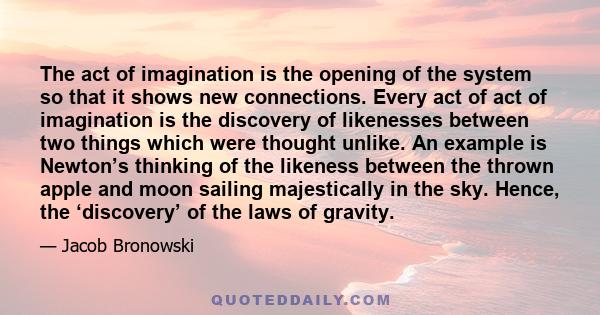 The act of imagination is the opening of the system so that it shows new connections. Every act of act of imagination is the discovery of likenesses between two things which were thought unlike. An example is Newton’s thinking of the likeness between the thrown apple and moon sailing majestically in the sky. Hence, the ‘discovery’ of the laws of gravity.

— Jacob Bronowski

QUOTEDDAILY.COM